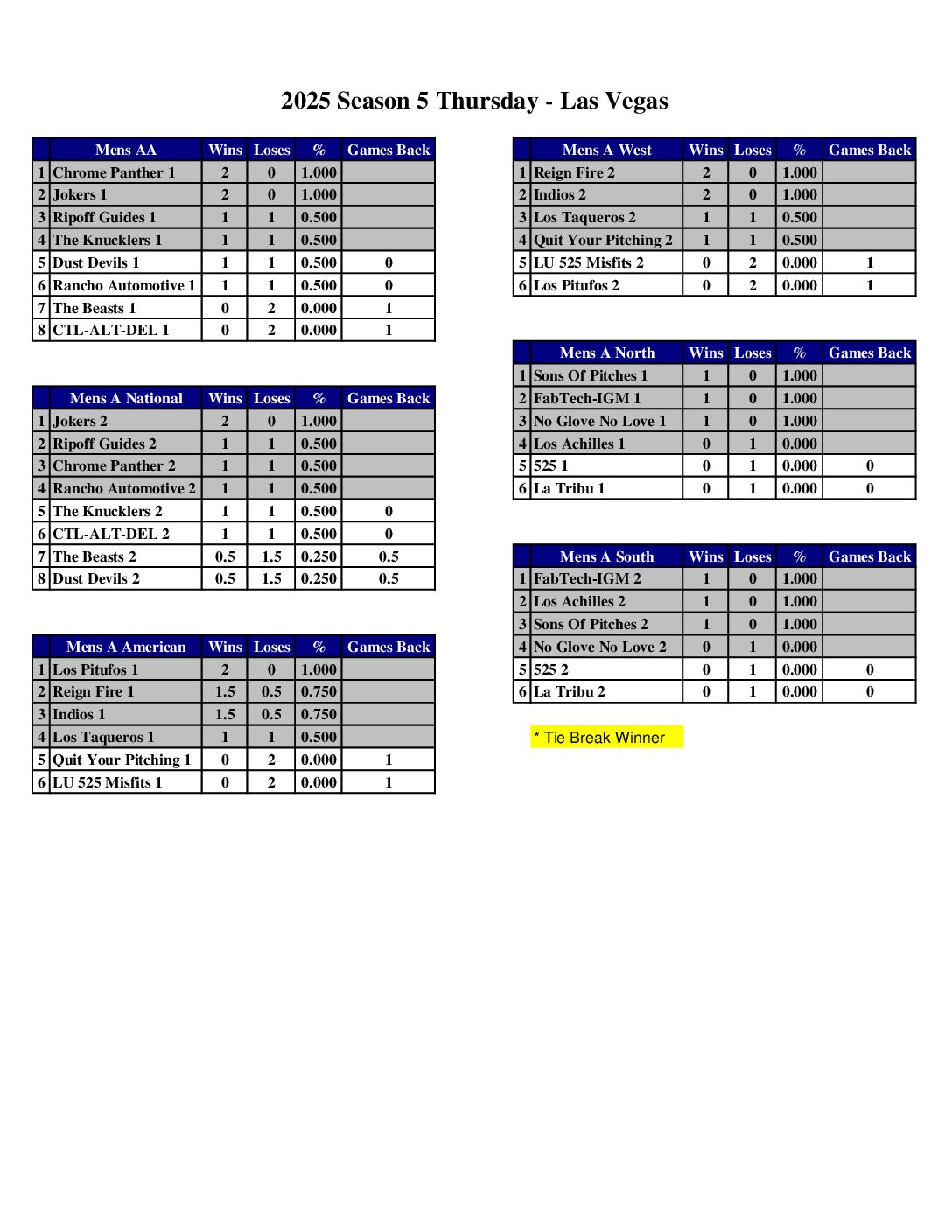 2025 Season 5 Thursday - Las Vegas

| | Mens AA | Wins | Loses | % | Games Back |
|---|---|---|---|---|---|
| 1 | Chrome Panther 1 | 2 | 0 | 1.000 | |
| 2 | Jokers 1 | 2 | 0 | 1.000 | |
| 3 | Ripoff Guides 1 | 1 | 1 | 0.500 | |
| 4 | The Knucklers 1 | 1 | 1 | 0.500 | |
| 5 | Dust Devils 1 | 1 | 1 | 0.500 | 0 |
| 6 | Rancho Automotive 1 | 1 | 1 | 0.500 | 0 |
| 7 | The Beasts 1 | 0 | 2 | 0.000 | 1 |
| 8 | CTL-ALT-DEL 1 | 0 | 2 | 0.000 | 1 |

| | Mens A National | Wins | Loses | % | Games Back |
|---|---|---|---|---|---|
| 1 | Jokers 2 | 2 | 0 | 1.000 | |
| 2 | Ripoff Guides 2 | 1 | 1 | 0.500 | |
| 3 | Chrome Panther 2 | 1 | 1 | 0.500 | |
| 4 | Rancho Automotive 2 | 1 | 1 | 0.500 | |
| 5 | The Knucklers 2 | 1 | 1 | 0.500 | 0 |
| 6 | CTL-ALT-DEL 2 | 1 | 1 | 0.500 | 0 |
| 7 | The Beasts 2 | 0.5 | 1.5 | 0.250 | 0.5 |
| 8 | Dust Devils 2 | 0.5 | 1.5 | 0.250 | 0.5 |

| | Mens A American | Wins | Loses | % | Games Back |
|---|---|---|---|---|---|
| 1 | Los Pitufos 1 | 2 | 0 | 1.000 | |
| 2 | Reign Fire 1 | 1.5 | 0.5 | 0.750 | |
| 3 | Indios 1 | 1.5 | 0.5 | 0.750 | |
| 4 | Los Taqueros 1 | 1 | 1 | 0.500 | |
| 5 | Quit Your Pitching 1 | 0 | 2 | 0.000 | 1 |
| 6 | LU 525 Misfits 1 | 0 | 2 | 0.000 | 1 |

| | Mens A West | Wins | Loses | % | Games Back |
|---|---|---|---|---|---|
| 1 | Reign Fire 2 | 2 | 0 | 1.000 | |
| 2 | Indios 2 | 2 | 0 | 1.000 | |
| 3 | Los Taqueros 2 | 1 | 1 | 0.500 | |
| 4 | Quit Your Pitching 2 | 1 | 1 | 0.500 | |
| 5 | LU 525 Misfits 2 | 0 | 2 | 0.000 | 1 |
| 6 | Los Pitufos 2 | 0 | 2 | 0.000 | 1 |

| | Mens A North | Wins | Loses | % | Games Back |
|---|---|---|---|---|---|
| 1 | Sons Of Pitches 1 | 1 | 0 | 1.000 | |
| 2 | FabTech-IGM 1 | 1 | 0 | 1.000 | |
| 3 | No Glove No Love 1 | 1 | 0 | 1.000 | |
| 4 | Los Achilles 1 | 0 | 1 | 0.000 | |
| 5 | 525 1 | 0 | 1 | 0.000 | 0 |
| 6 | La Tribu 1 | 0 | 1 | 0.000 | 0 |

| | Mens A South | Wins | Loses | % | Games Back |
|---|---|---|---|---|---|
| 1 | FabTech-IGM 2 | 1 | 0 | 1.000 | |
| 2 | Los Achilles 2 | 1 | 0 | 1.000 | |
| 3 | Sons Of Pitches 2 | 1 | 0 | 1.000 | |
| 4 | No Glove No Love 2 | 0 | 1 | 0.000 | |
| 5 | 525 2 | 0 | 1 | 0.000 | 0 |
| 6 | La Tribu 2 | 0 | 1 | 0.000 | 0 |

* Tie Break Winner